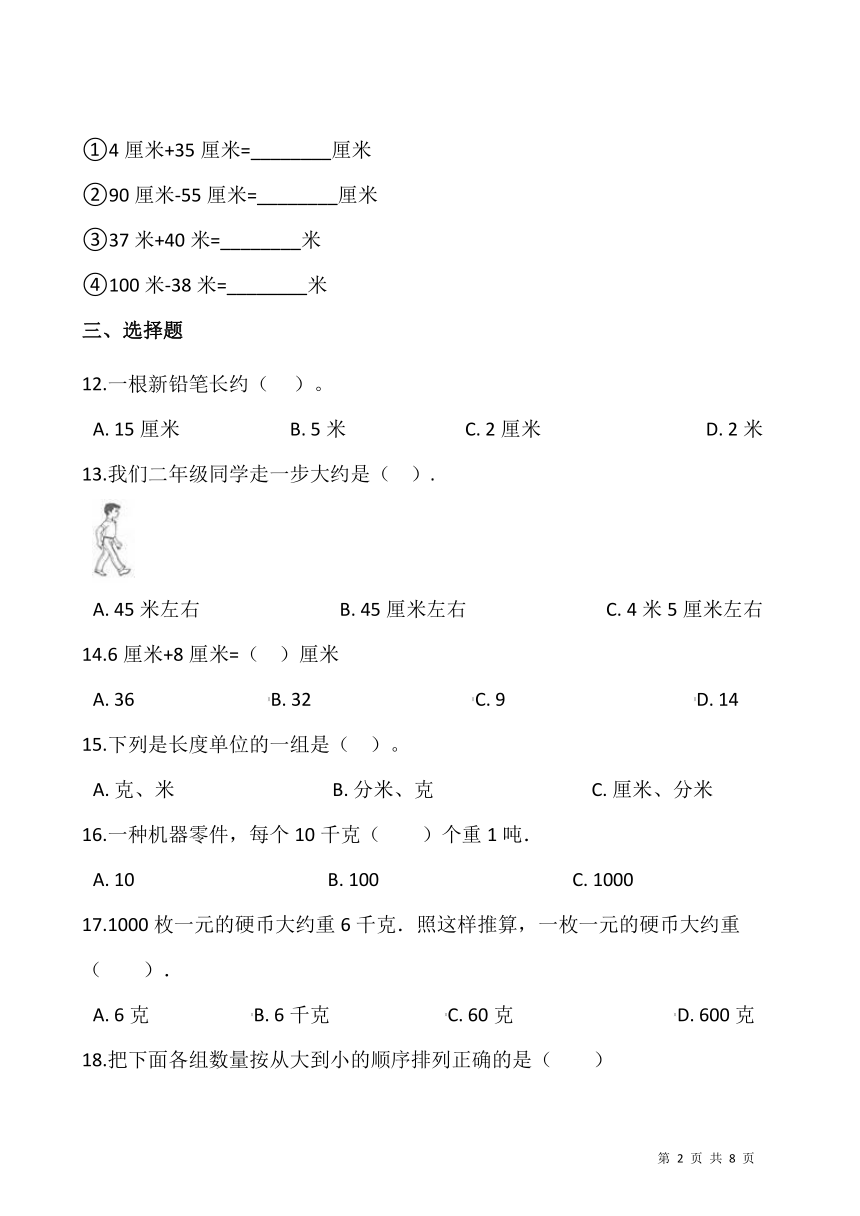 ①4 厘米+35 厘米=________厘米

②90 厘米-55 厘米=________厘米

③37 米+40 米=________米

④100 米-38 米=________米

三、选择题

12.一根新铅笔长约（　）。

A. 15 厘米　　B. 5 米　　C. 2 厘米　　D. 2 米

13.我们二年级同学走一步大约是（　）.

A. 45 米左右　　B. 45 厘米左右　　C. 4 米 5 厘米左右

14.6 厘米+8 厘米=（　）厘米

A. 36　　B. 32　　C. 9　　D. 14

15.下列是长度单位的一组是（　）。

A. 克、米　　B. 分米、克　　C. 厘米、分米

16.一种机器零件，每个 10 千克（　　）个重 1 吨.

A. 10　　B. 100　　C. 1000

17.1000 枚一元的硬币大约重 6 千克．照这样推算，一枚一元的硬币大约重（　　）.

A. 6 克　　B. 6 千克　　C. 60 克　　D. 600 克

18.把下面各组数量按从大到小的顺序排列正确的是（　　）

第 2 页 共 8 页